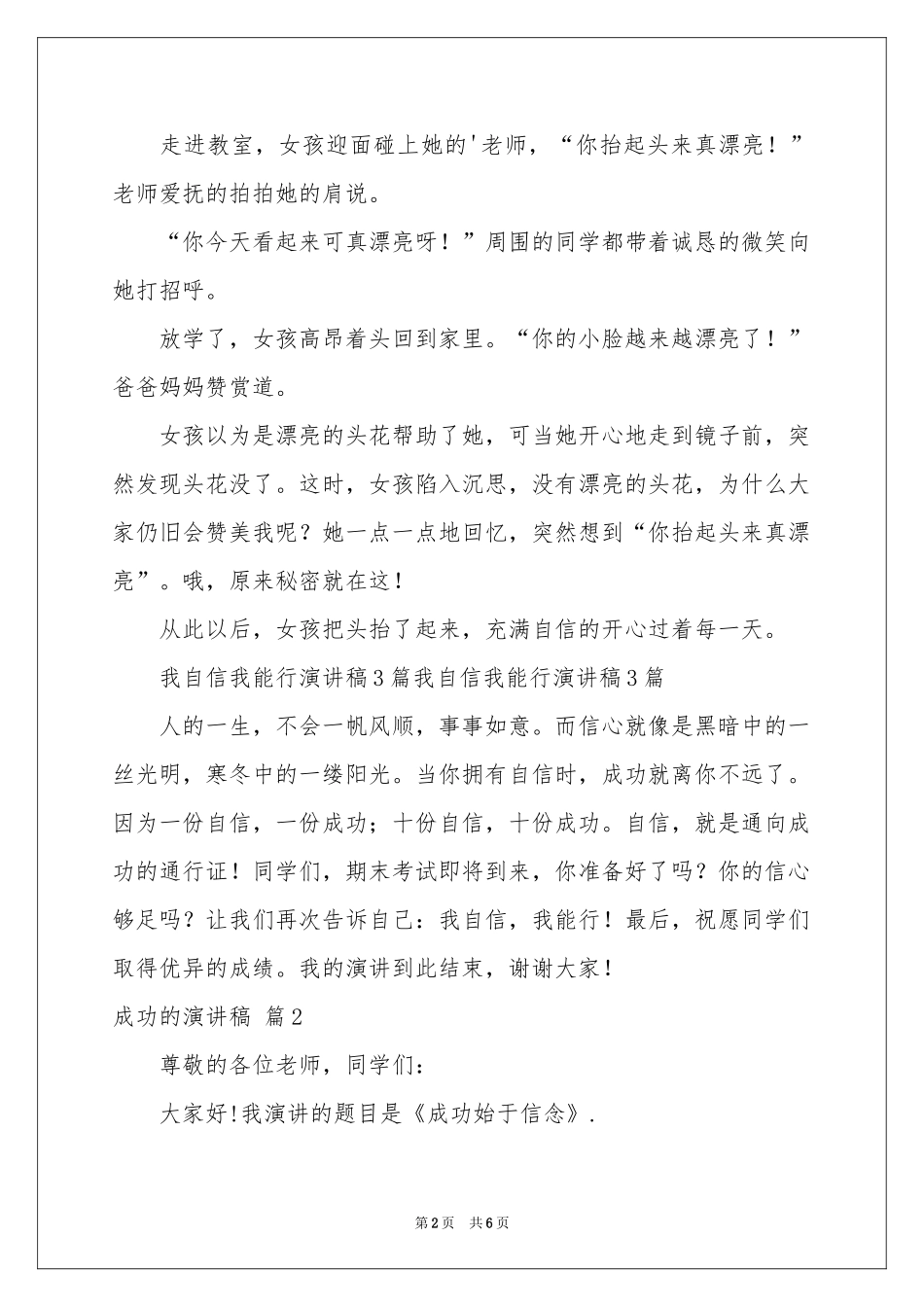 走进教室，女孩迎面碰上她的'老师，“你抬起头来真漂亮！”老师爱抚的拍拍她的肩说。

“你今天看起来可真漂亮呀！”周围的同学都带着诚恳的微笑向她打招呼。

放学了，女孩高昂着头回到家里。“你的小脸越来越漂亮了！”爸爸妈妈赞赏道。

女孩以为是漂亮的头花帮助了她，可当她开心地走到镜子前，突然发现头花没了。这时，女孩陷入沉思，没有漂亮的头花，为什么大家仍旧会赞美我呢？她一点一点地回忆，突然想到“你抬起头来真漂亮”。哦，原来秘密就在这！

从此以后，女孩把头抬了起来，充满自信的开心过着每一天。

我自信我能行演讲稿3篇我自信我能行演讲稿3篇

人的一生，不会一帆风顺，事事如意。而信心就像是黑暗中的一丝光明，寒冬中的一缕阳光。当你拥有自信时，成功就离你不远了。因为一份自信，一份成功；十份自信，十份成功。自信，就是通向成功的通行证！同学们，期末考试即将到来，你准备好了吗？你的信心够足吗？让我们再次告诉自己：我自信，我能行！最后，祝愿同学们取得优异的成绩。我的演讲到此结束，谢谢大家！

成功的演讲稿 篇2

尊敬的各位老师，同学们：

大家好!我演讲的题目是《成功始于信念》.

第2页 共6页